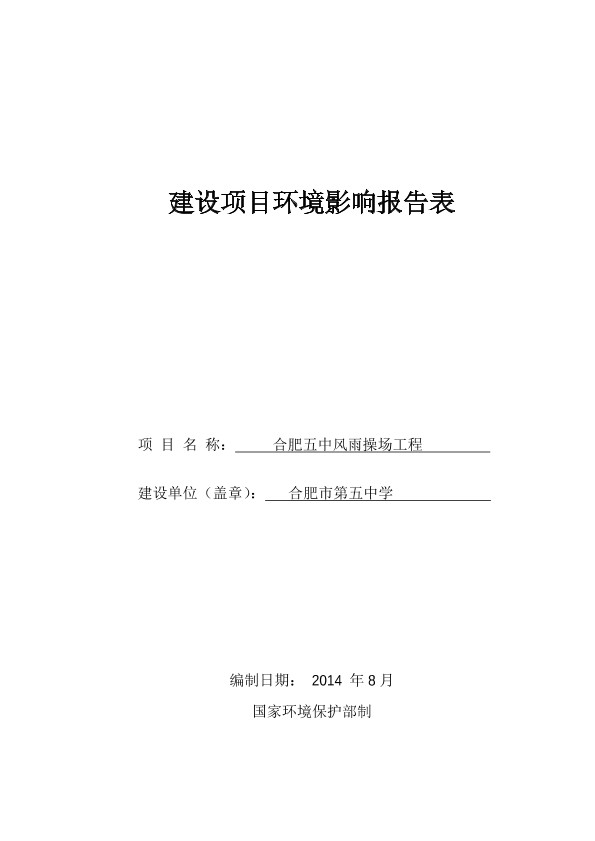 建设项目环境影响报告表

项 目 名 称： 合肥五中风雨操场工程

建设单位（盖章）： 合肥市第五中学

编制日期： 2014 年 8 月

国家环境保护部制